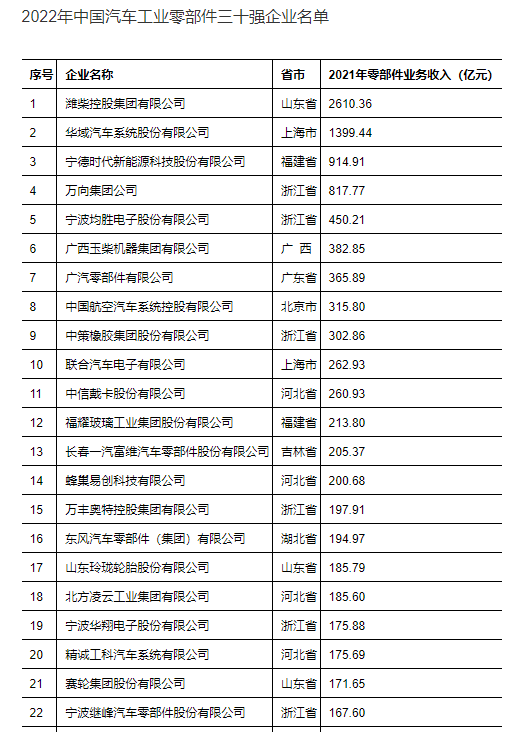 2022年中国汽车工业零部件三十强企业名单

| 序号 | 企业名称 | 省市 | 2021年零部件业务收入（亿元） |
|---|---|---|---|
| 1 | 潍柴控股集团有限公司 | 山东省 | 2610.36 |
| 2 | 华域汽车系统股份有限公司 | 上海市 | 1399.44 |
| 3 | 宁德时代新能源科技股份有限公司 | 福建省 | 914.91 |
| 4 | 万向集团公司 | 浙江省 | 817.77 |
| 5 | 宁波均胜电子股份有限公司 | 浙江省 | 450.21 |
| 6 | 广西玉柴机器集团有限公司 | 广 西 | 382.85 |
| 7 | 广汽零部件有限公司 | 广东省 | 365.89 |
| 8 | 中国航空汽车系统控股有限公司 | 北京市 | 315.80 |
| 9 | 中策橡胶集团股份有限公司 | 浙江省 | 302.86 |
| 10 | 联合汽车电子有限公司 | 上海市 | 262.93 |
| 11 | 中信戴卡股份有限公司 | 河北省 | 260.93 |
| 12 | 福耀玻璃工业集团股份有限公司 | 福建省 | 213.80 |
| 13 | 长春一汽富维汽车零部件股份有限公司 | 吉林省 | 205.37 |
| 14 | 蜂巢易创科技有限公司 | 河北省 | 200.68 |
| 15 | 万丰奥特控股集团有限公司 | 浙江省 | 197.91 |
| 16 | 东风汽车零部件（集团）有限公司 | 湖北省 | 194.97 |
| 17 | 山东玲珑轮胎股份有限公司 | 山东省 | 185.79 |
| 18 | 北方凌云工业集团有限公司 | 河北省 | 185.60 |
| 19 | 宁波华翔电子股份有限公司 | 浙江省 | 175.88 |
| 20 | 精诚工科汽车系统有限公司 | 河北省 | 175.69 |
| 21 | 赛轮集团股份有限公司 | 山东省 | 171.65 |
| 22 | 宁波继峰汽车零部件股份有限公司 | 浙江省 | 167.60 |